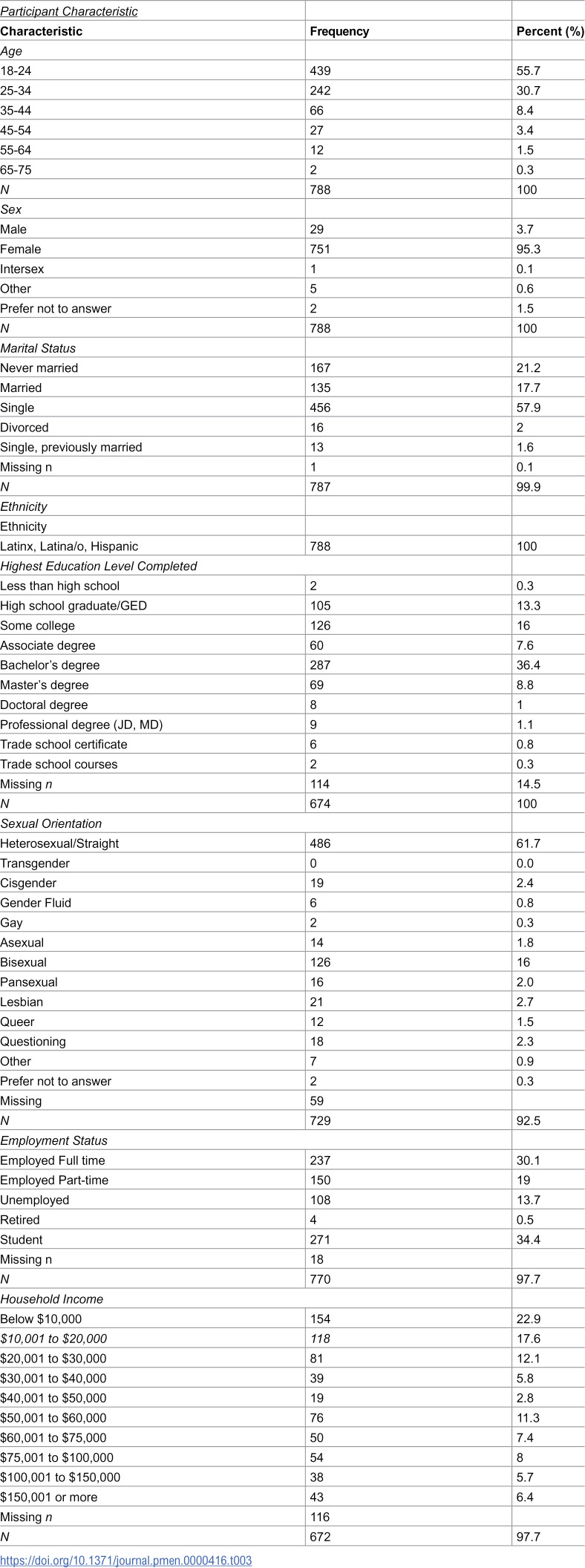 | Participant Characteristic | | |
|---|---|---|
| Characteristic | Frequency | Percent (%) |
| Age | | |
| 18-24 | 439 | 55.7 |
| 25-34 | 242 | 30.7 |
| 35-44 | 66 | 8.4 |
| 45-54 | 27 | 3.4 |
| 55-64 | 12 | 1.5 |
| 65-75 | 2 | 0.3 |
| N | 788 | 100 |
| Sex | | |
| Male | 29 | 3.7 |
| Female | 751 | 95.3 |
| Intersex | 1 | 0.1 |
| Other | 5 | 0.6 |
| Prefer not to answer | 2 | 1.5 |
| N | 788 | 100 |
| Marital Status | | |
| Never married | 167 | 21.2 |
| Married | 135 | 17.7 |
| Single | 456 | 57.9 |
| Divorced | 16 | 2 |
| Single, previously married | 13 | 1.6 |
| Missing n | 1 | 0.1 |
| N | 787 | 99.9 |
| Ethnicity | | |
| Ethnicity | | |
| Latinx, Latina/o, Hispanic | 788 | 100 |
| Highest Education Level Completed | | |
| Less than high school | 2 | 0.3 |
| High school graduate/GED | 105 | 13.3 |
| Some college | 126 | 16 |
| Associate degree | 60 | 7.6 |
| Bachelor's degree | 287 | 36.4 |
| Master's degree | 69 | 8.8 |
| Doctoral degree | 8 | 1 |
| Professional degree (JD, MD) | 9 | 1.1 |
| Trade school certificate | 6 | 0.8 |
| Trade school courses | 2 | 0.3 |
| Missing n | 114 | 14.5 |
| N | 674 | 100 |
| Sexual Orientation | | |
| Heterosexual/Straight | 486 | 61.7 |
| Transgender | 0 | 0.0 |
| Cisgender | 19 | 2.4 |
| Gender Fluid | 6 | 0.8 |
| Gay | 2 | 0.3 |
| Asexual | 14 | 1.8 |
| Bisexual | 126 | 16 |
| Pansexual | 16 | 2.0 |
| Lesbian | 21 | 2.7 |
| Queer | 12 | 1.5 |
| Questioning | 18 | 2.3 |
| Other | 7 | 0.9 |
| Prefer not to answer | 2 | 0.3 |
| Missing | 59 | |
| N | 729 | 92.5 |
| Employment Status | | |
| Employed Full time | 237 | 30.1 |
| Employed Part-time | 150 | 19 |
| Unemployed | 108 | 13.7 |
| Retired | 4 | 0.5 |
| Student | 271 | 34.4 |
| Missing n | 18 | |
| N | 770 | 97.7 |
| Household Income | | |
| Below $10,000 | 154 | 22.9 |
| $10,001 to $20,000 | 118 | 17.6 |
| $20,001 to $30,000 | 81 | 12.1 |
| $30,001 to $40,000 | 39 | 5.8 |
| $40,001 to $50,000 | 19 | 2.8 |
| $50,001 to $60,000 | 76 | 11.3 |
| $60,001 to $75,000 | 50 | 7.4 |
| $75,001 to $100,000 | 54 | 8 |
| $100,001 to $150,000 | 38 | 5.7 |
| $150,001 or more | 43 | 6.4 |
| Missing n | 116 | |
| N | 672 | 97.7 |

https://doi.org/10.1371/journal.pmen.0000416.t003